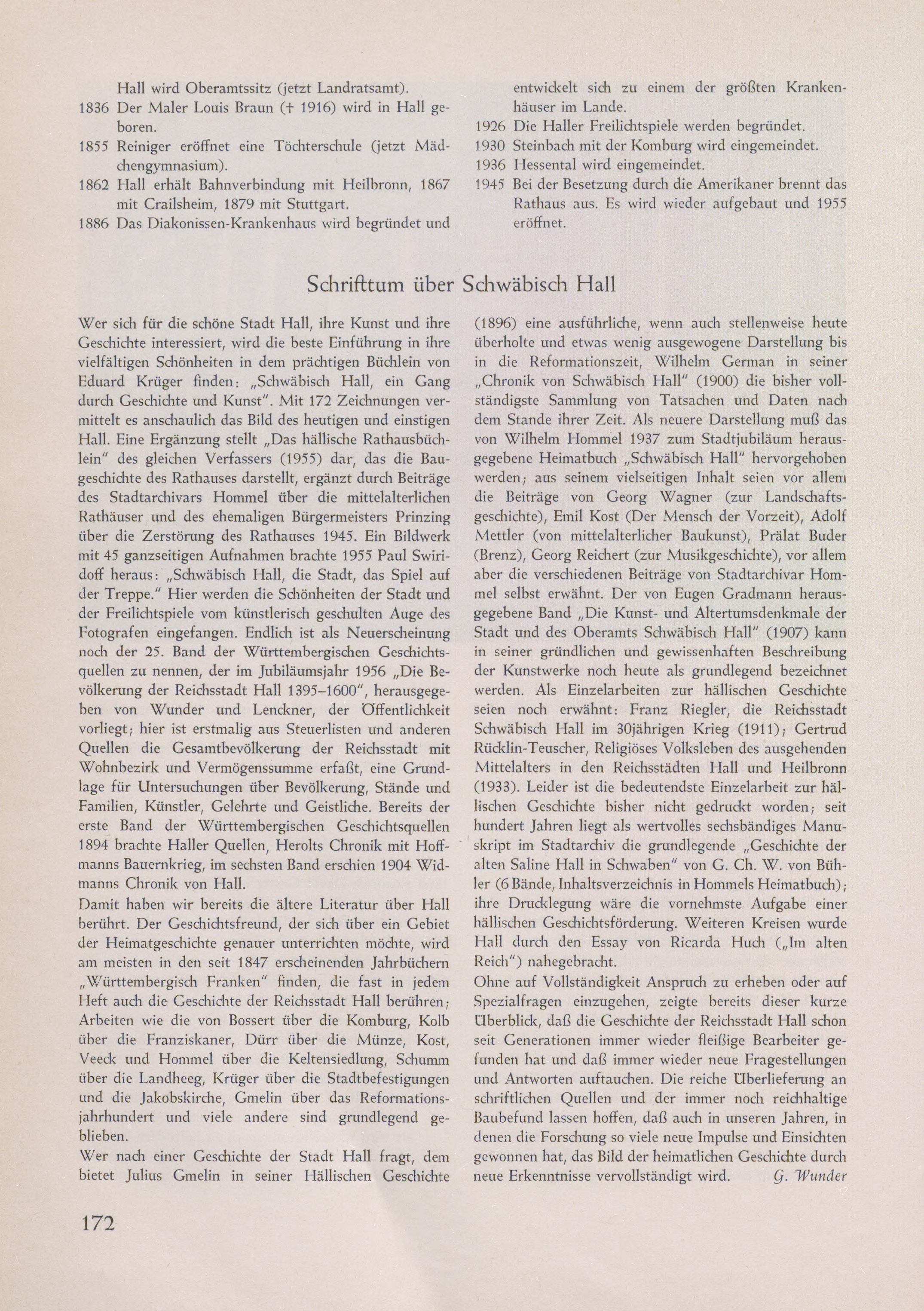 Hall wird Oberamtssitz (jetzt Landratsamt).
1836 Der Maler Louis Braun († 1916) wird in Hall geboren.
1855 Reiniger eröffnet eine Töchterschule (jetzt Mädchengymnasium).
1862 Hall erhält Bahnverbindung mit Heilbronn, 1867 mit Crailsheim, 1879 mit Stuttgart.
1886 Das Diakonissen-Krankenhaus wird begründet und entwickelt sich zu einem der größten Krankenhäuser im Lande.
1926 Die Haller Freilichtspiele werden begründet.
1930 Steinbach mit der Komburg wird eingemeindet.
1936 Hessental wird eingemeindet.
1945 Bei der Besetzung durch die Amerikaner brennt das Rathaus aus. Es wird wieder aufgebaut und 1955 eröffnet.

Schrifttum über Schwäbisch Hall

Wer sich für die schöne Stadt Hall, ihre Kunst und ihre Geschichte interessiert, wird die beste Einführung in ihre vielfältigen Schönheiten in dem prächtigen Büchlein von Eduard Krüger finden: „Schwäbisch Hall, ein Gang durch Geschichte und Kunst". Mit 172 Zeichnungen vermittelt es anschaulich das Bild des heutigen und einstigen Hall. Eine Ergänzung stellt „Das hällische Rathausbüchlein" des gleichen Verfassers (1955) dar, das die Baugeschichte des Rathauses darstellt, ergänzt durch Beiträge des Stadtarchivars Hommel über die mittelalterlichen Rathäuser und des ehemaligen Bürgermeisters Prinzing über die Zerstörung des Rathauses 1945. Ein Bildwerk mit 45 ganzseitigen Aufnahmen brachte 1955 Paul Swiridoff heraus: „Schwäbisch Hall, die Stadt, das Spiel auf der Treppe." Hier werden die Schönheiten der Stadt und der Freilichtspiele vom künstlerisch geschulten Auge des Fotografen eingefangen. Endlich ist als Neuerscheinung noch der 25. Band der Württembergischen Geschichtsquellen zu nennen, der im Jubiläumsjahr 1956 „Die Bevölkerung der Reichsstadt Hall 1395–1600", herausgegeben von Wunder und Lenckner, der Öffentlichkeit vorliegt; hier ist erstmalig aus Steuerlisten und anderen Quellen die Gesamtbevölkerung der Reichsstadt mit Wohnbezirk und Vermögenssumme erfaßt, eine Grundlage für Untersuchungen über Bevölkerung, Stände und Familien, Künstler, Gelehrte und Geistliche. Bereits der erste Band der Württembergischen Geschichtsquellen 1894 brachte Haller Quellen, Herolts Chronik mit Hoffmanns Bauernkrieg, im sechsten Band erschien 1904 Widmanns Chronik von Hall.
Damit haben wir bereits die ältere Literatur über Hall berührt. Der Geschichtsfreund, der sich über ein Gebiet der Heimatgeschichte genauer unterrichten möchte, wird am meisten in den seit 1847 erscheinenden Jahrbüchern „Württembergisch Franken" finden, die fast in jedem Heft auch die Geschichte der Reichsstadt Hall berühren; Arbeiten wie die von Bossert über die Komburg, Kolb über die Franziskaner, Dürr über die Münze, Kost, Veeck und Hommel über die Keltensiedlung, Schumm über die Landheeg, Krüger über die Stadtbefestigungen und die Jakobskirche, Gmelin über das Reformationsjahrhundert und viele andere sind grundlegend geblieben.
Wer nach einer Geschichte der Stadt Hall fragt, dem bietet Julius Gmelin in seiner Hällischen Geschichte (1896) eine ausführliche, wenn auch stellenweise heute überholte und etwas wenig ausgewogene Darstellung bis in die Reformationszeit, Wilhelm German in seiner „Chronik von Schwäbisch Hall" (1900) die bisher vollständigste Sammlung von Tatsachen und Daten nach dem Stande ihrer Zeit. Als neuere Darstellung muß das von Wilhelm Hommel 1937 zum Stadtjubiläum herausgegebene Heimatbuch „Schwäbisch Hall" hervorgehoben werden; aus seinem vielseitigen Inhalt seien vor allem die Beiträge von Georg Wagner (zur Landschaftsgeschichte), Emil Kost (Der Mensch der Vorzeit), Adolf Mettler (von mittelalterlicher Baukunst), Prälat Buder (Brenz), Georg Reichert (zur Musikgeschichte), vor allem aber die verschiedenen Beiträge von Stadtarchivar Hommel selbst erwähnt. Der von Eugen Gradmann herausgegebene Band „Die Kunst- und Altertumsdenkmale der Stadt und des Oberamts Schwäbisch Hall" (1907) kann in seiner gründlichen und gewissenhaften Beschreibung der Kunstwerke noch heute als grundlegend bezeichnet werden. Als Einzelarbeiten zur hällischen Geschichte seien noch erwähnt: Franz Riegler, die Reichsstadt Schwäbisch Hall im 30jährigen Krieg (1911); Gertrud Rücklin-Teuscher, Religiöses Volksleben des ausgehenden Mittelalters in den Reichsstädten Hall und Heilbronn (1933). Leider ist die bedeutendste Einzelarbeit zur hällischen Geschichte bisher nicht gedruckt worden; seit hundert Jahren liegt als wertvolles sechsbändiges Manuskript im Stadtarchiv die grundlegende „Geschichte der alten Saline Hall in Schwaben" von G. Ch. W. von Bühler (6 Bände, Inhaltsverzeichnis in Hommels Heimatbuch); ihre Drucklegung wäre die vornehmste Aufgabe einer hällischen Geschichtsförderung. Weiteren Kreisen wurde Hall durch den Essay von Ricarda Huch („Im alten Reich") nahegebracht.
Ohne auf Vollständigkeit Anspruch zu erheben oder auf Spezialfragen einzugehen, zeigte bereits dieser kurze Überblick, daß die Geschichte der Reichsstadt Hall schon seit Generationen immer wieder fleißige Bearbeiter gefunden hat und daß immer wieder neue Fragestellungen und Antworten auftauchen. Die reiche Überlieferung an schriftlichen Quellen und der immer noch reichhaltige Baubefund lassen hoffen, daß auch in unseren Jahren, in denen die Forschung so viele neue Impulse und Einsichten gewonnen hat, das Bild der heimatlichen Geschichte durch neue Erkenntnisse vervollständigt wird. G. Wunder

172